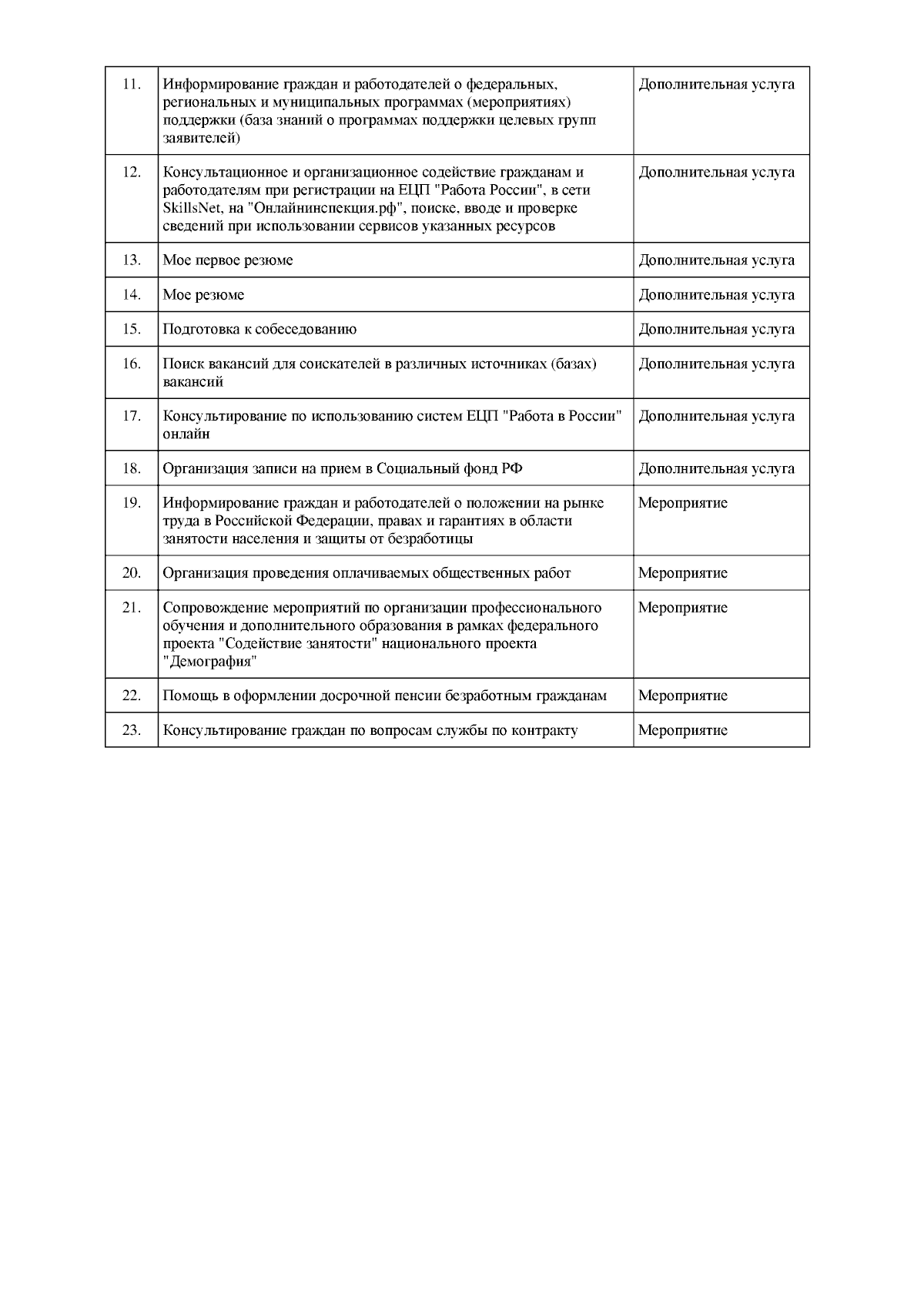 | | | |
|---|---|---|
| 11. | Информирование граждан и работодателей о федеральных, региональных и муниципальных программах (мероприятиях) поддержки (база знаний о программах поддержки целевых групп заявителей) | Дополнительная услуга |
| 12. | Консультационное и организационное содействие гражданам и работодателям при регистрации на ЕЦП "Работа России", в сети SkillsNet, на "Онлайнинспекция.рф", поиске, вводе и проверке сведений при использовании сервисов указанных ресурсов | Дополнительная услуга |
| 13. | Мое первое резюме | Дополнительная услуга |
| 14. | Мое резюме | Дополнительная услуга |
| 15. | Подготовка к собеседованию | Дополнительная услуга |
| 16. | Поиск вакансий для соискателей в различных источниках (базах) вакансий | Дополнительная услуга |
| 17. | Консультирование по использованию систем ЕЦП "Работа в России" онлайн | Дополнительная услуга |
| 18. | Организация записи на прием в Социальный фонд РФ | Дополнительная услуга |
| 19. | Информирование граждан и работодателей о положении на рынке труда в Российской Федерации, правах и гарантиях в области занятости населения и защиты от безработицы | Мероприятие |
| 20. | Организация проведения оплачиваемых общественных работ | Мероприятие |
| 21. | Сопровождение мероприятий по организации профессионального обучения и дополнительного образования в рамках федерального проекта "Содействие занятости" национального проекта "Демография" | Мероприятие |
| 22. | Помощь в оформлении досрочной пенсии безработным гражданам | Мероприятие |
| 23. | Консультирование граждан по вопросам службы по контракту | Мероприятие |